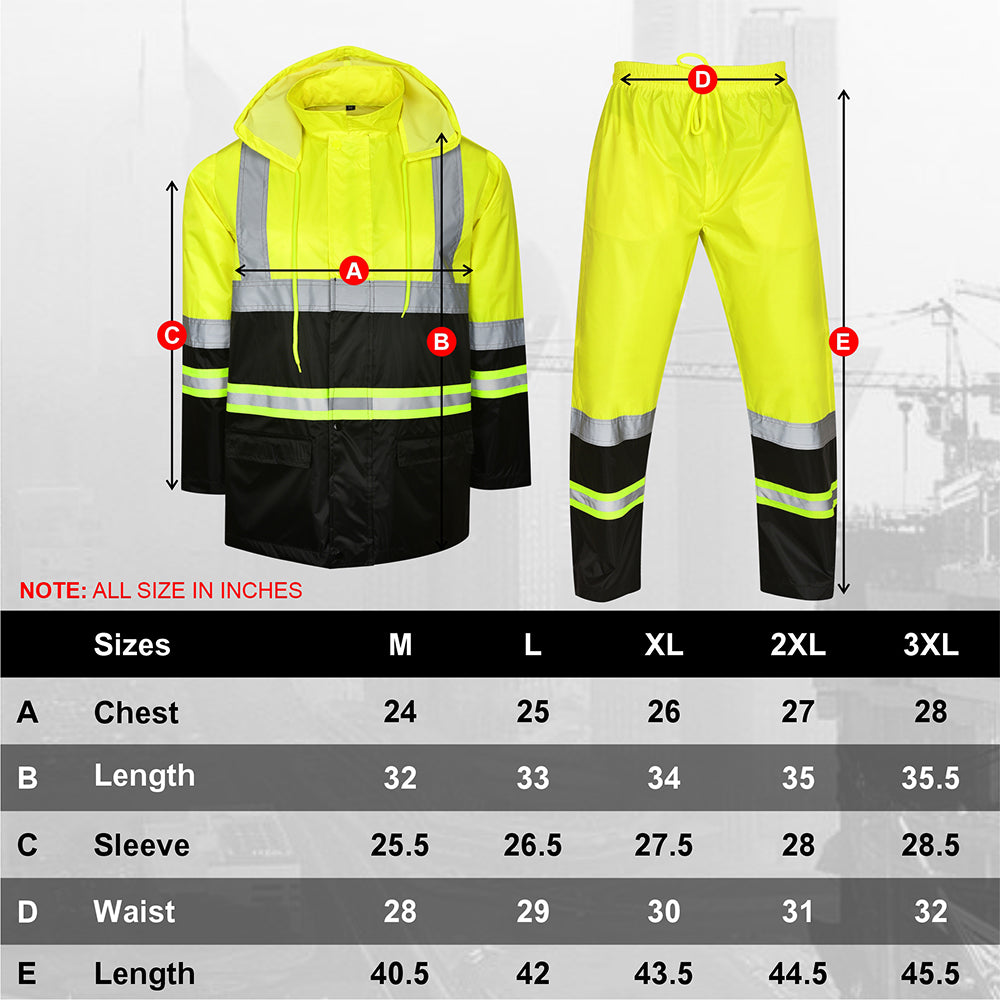 A
B
C
D
E

NOTE: ALL SIZE IN INCHES

| | Sizes | M | L | XL | 2XL | 3XL |
|---|---|---|---|---|---|---|
| A | Chest | 24 | 25 | 26 | 27 | 28 |
| B | Length | 32 | 33 | 34 | 35 | 35.5 |
| C | Sleeve | 25.5 | 26.5 | 27.5 | 28 | 28.5 |
| D | Waist | 28 | 29 | 30 | 31 | 32 |
| E | Length | 40.5 | 42 | 43.5 | 44.5 | 45.5 |